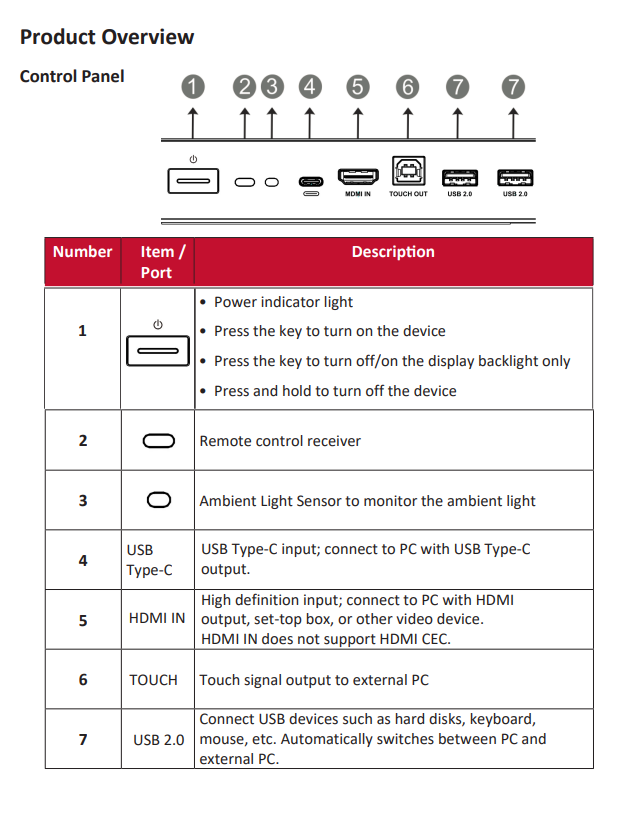 Product Overview

Control Panel

1 2 3 4 5 6 7 7

MDMI IN TOUCH OUT USB 2.0 USB 2.0

| Number | Item / Port | Description |
|---|---|---|
| 1 | | • Power indicator light • Press the key to turn on the device • Press the key to turn off/on the display backlight only • Press and hold to turn off the device |
| 2 | | Remote control receiver |
| 3 | | Ambient Light Sensor to monitor the ambient light |
| 4 | USB Type-C | USB Type-C input; connect to PC with USB Type-C output. |
| 5 | HDMI IN | High definition input; connect to PC with HDMI output, set-top box, or other video device. HDMI IN does not support HDMI CEC. |
| 6 | TOUCH | Touch signal output to external PC |
| 7 | USB 2.0 | Connect USB devices such as hard disks, keyboard, mouse, etc. Automatically switches between PC and external PC. |